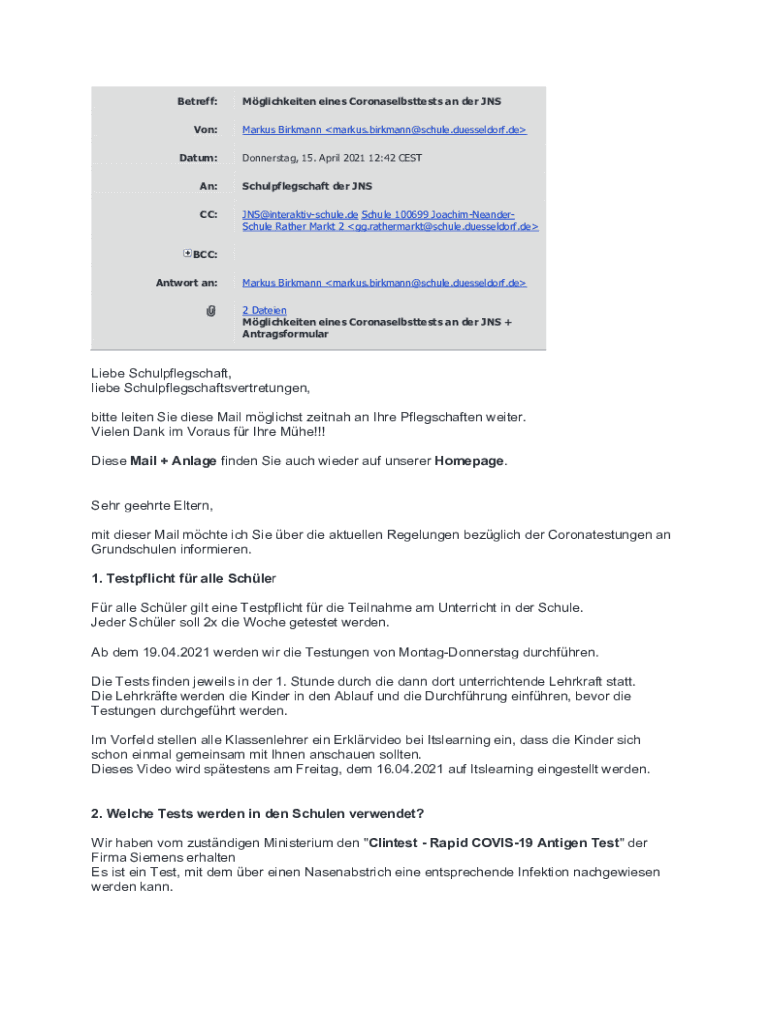 | | |
|---|---|
| Betreff: | Möglichkeiten eines Coronaselbsttests an der JNS |
| Von: | Markus Birkmann <markus.birkmann@schule.duesseldorf.de> |
| Datum: | Donnerstag, 15. April 2021 12:42 CEST |
| An: | Schulpflegschaft der JNS |
| CC: | JNS@interaktiv-schule.de Schule 100699 Joachim-Neander-Schule Rather Markt 2 <gg.rathermarkt@schule.duesseldorf.de> |
| BCC: | |
| Antwort an: | Markus Birkmann <markus.birkmann@schule.duesseldorf.de> |
| | 2 Dateien Möglichkeiten eines Coronaselbsttests an der JNS + Antragsformular |

Liebe Schulpflegschaft,
liebe Schulpflegschaftsvertretungen,

bitte leiten Sie diese Mail möglichst zeitnah an Ihre Pflegschaften weiter.
Vielen Dank im Voraus für Ihre Mühe!!!

Diese Mail + Anlage finden Sie auch wieder auf unserer Homepage.

Sehr geehrte Eltern,

mit dieser Mail möchte ich Sie über die aktuellen Regelungen bezüglich der Coronatestungen an Grundschulen informieren.

1. Testpflicht für alle Schüler

Für alle Schüler gilt eine Testpflicht für die Teilnahme am Unterricht in der Schule.
Jeder Schüler soll 2x die Woche getestet werden.

Ab dem 19.04.2021 werden wir die Testungen von Montag-Donnerstag durchführen.

Die Tests finden jeweils in der 1. Stunde durch die dann dort unterrichtende Lehrkraft statt.
Die Lehrkräfte werden die Kinder in den Ablauf und die Durchführung einführen, bevor die Testungen durchgeführt werden.

Im Vorfeld stellen alle Klassenlehrer ein Erklärvideo bei Itslearning ein, dass die Kinder sich schon einmal gemeinsam mit Ihnen anschauen sollten.
Dieses Video wird spätestens am Freitag, dem 16.04.2021 auf Itslearning eingestellt werden.

2. Welche Tests werden in den Schulen verwendet?

Wir haben vom zuständigen Ministerium den "Clintest - Rapid COVIS-19 Antigen Test" der Firma Siemens erhalten
Es ist ein Test, mit dem über einen Nasenabstrich eine entsprechende Infektion nachgewiesen werden kann.